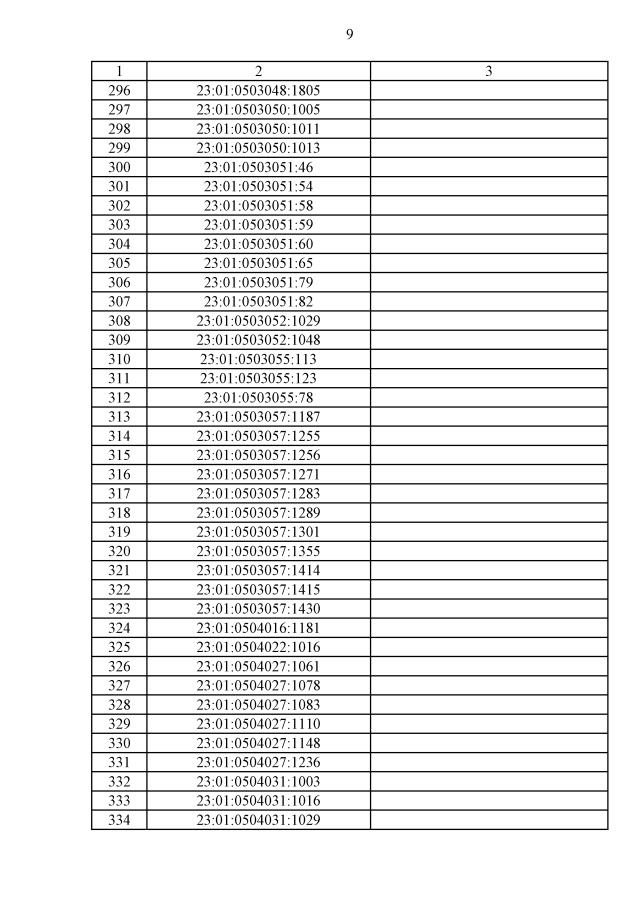 9

| 1 | 2 | 3 |
|---|---|---|
| 296 | 23:01:0503048:1805 | |
| 297 | 23:01:0503050:1005 | |
| 298 | 23:01:0503050:1011 | |
| 299 | 23:01:0503050:1013 | |
| 300 | 23:01:0503051:46 | |
| 301 | 23:01:0503051:54 | |
| 302 | 23:01:0503051:58 | |
| 303 | 23:01:0503051:59 | |
| 304 | 23:01:0503051:60 | |
| 305 | 23:01:0503051:65 | |
| 306 | 23:01:0503051:79 | |
| 307 | 23:01:0503051:82 | |
| 308 | 23:01:0503052:1029 | |
| 309 | 23:01:0503052:1048 | |
| 310 | 23:01:0503055:113 | |
| 311 | 23:01:0503055:123 | |
| 312 | 23:01:0503055:78 | |
| 313 | 23:01:0503057:1187 | |
| 314 | 23:01:0503057:1255 | |
| 315 | 23:01:0503057:1256 | |
| 316 | 23:01:0503057:1271 | |
| 317 | 23:01:0503057:1283 | |
| 318 | 23:01:0503057:1289 | |
| 319 | 23:01:0503057:1301 | |
| 320 | 23:01:0503057:1355 | |
| 321 | 23:01:0503057:1414 | |
| 322 | 23:01:0503057:1415 | |
| 323 | 23:01:0503057:1430 | |
| 324 | 23:01:0504016:1181 | |
| 325 | 23:01:0504022:1016 | |
| 326 | 23:01:0504027:1061 | |
| 327 | 23:01:0504027:1078 | |
| 328 | 23:01:0504027:1083 | |
| 329 | 23:01:0504027:1110 | |
| 330 | 23:01:0504027:1148 | |
| 331 | 23:01:0504027:1236 | |
| 332 | 23:01:0504031:1003 | |
| 333 | 23:01:0504031:1016 | |
| 334 | 23:01:0504031:1029 | |